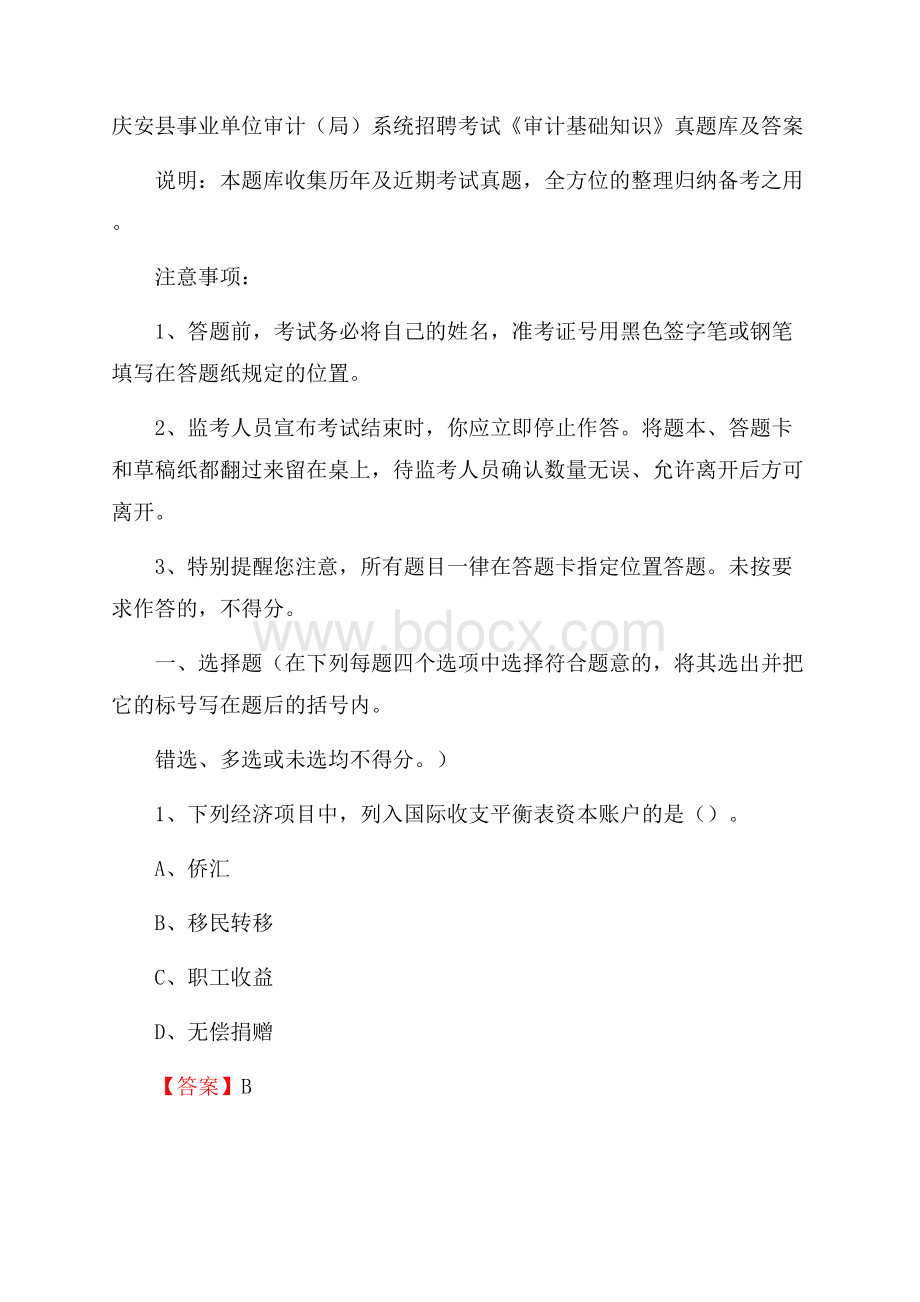 庆安县事业单位审计（局）系统招聘考试《审计基础知识》真题库及答案

说明：本题库收集历年及近期考试真题，全方位的整理归纳备考之用。

注意事项：

1、答题前，考试务必将自己的姓名，准考证号用黑色签字笔或钢笔填写在答题纸规定的位置。

2、监考人员宣布考试结束时，你应立即停止作答。将题本、答题卡和草稿纸都翻过来留在桌上，待监考人员确认数量无误、允许离开后方可离开。

3、特别提醒您注意，所有题目一律在答题卡指定位置答题。未按要求作答的，不得分。

www.bdocx.com

一、选择题（在下列每题四个选项中选择符合题意的，将其选出并把它的标号写在题后的括号内。

错选、多选或未选均不得分。）

1、下列经济项目中，列入国际收支平衡表资本账户的是（）。

A、侨汇

B、移民转移

C、职工收益

D、无偿捐赠

【答案】B